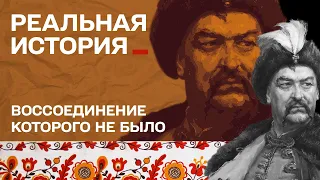 РЕАЛЬНАЯ ИСТОРИЯ_

ВОССОЕДИНЕНИЕ КОТОРОГО НЕ БЫЛО